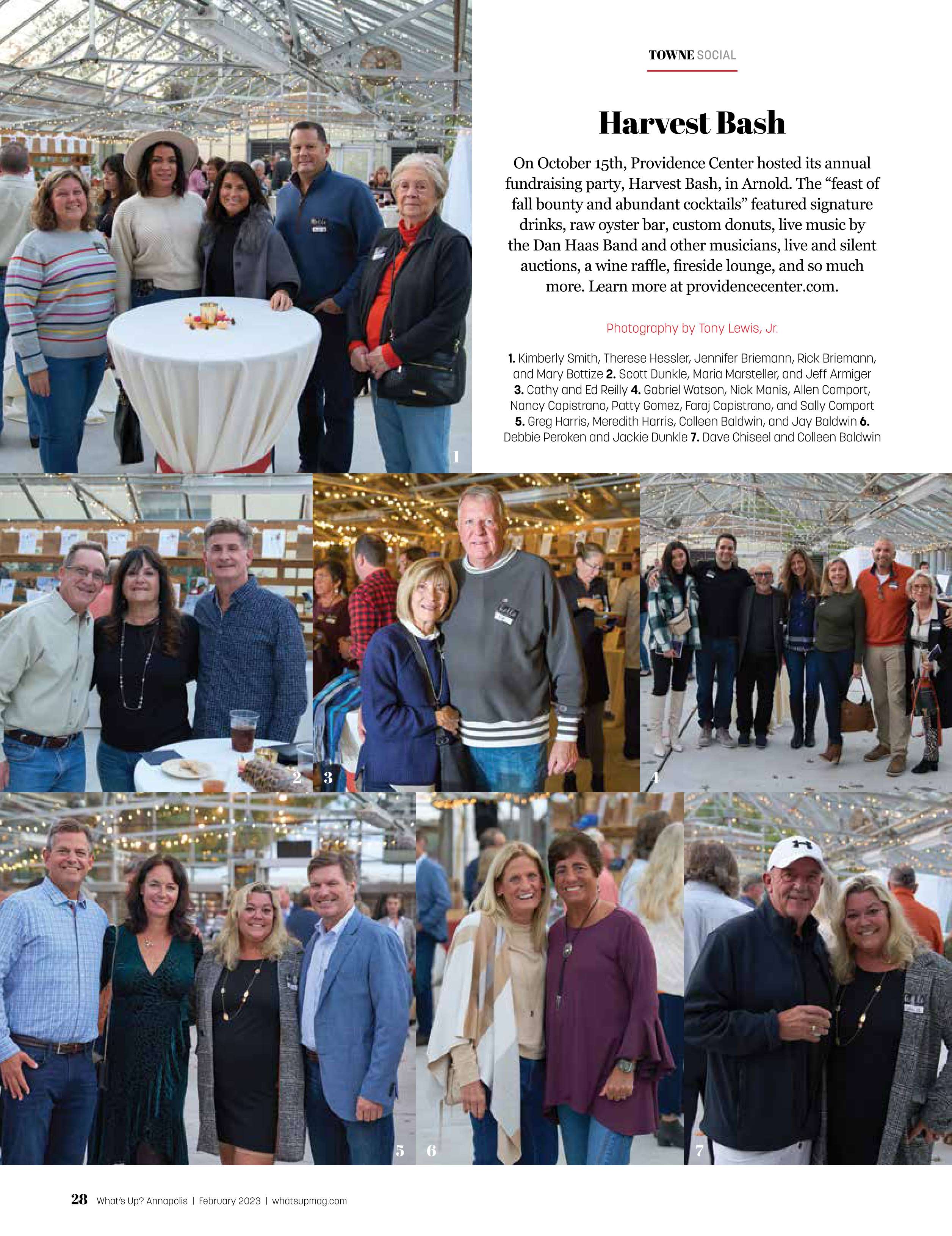 TOWNE SOCIAL

Harvest Bash

On October 15th, Providence Center hosted its annual fundraising party, Harvest Bash, in Arnold. The "feast of fall bounty and abundant cocktails" featured signature drinks, raw oyster bar, custom donuts, live music by the Dan Haas Band and other musicians, live and silent auctions, a wine raffle, fireside lounge, and so much more. Learn more at providencecenter.com.

Photography by Tony Lewis, Jr.

1. Kimberly Smith, Therese Hessler, Jennifer Briemann, Rick Briemann, and Mary Bottize 2. Scott Dunkle, Maria Marsteller, and Jeff Armiger 3. Cathy and Ed Reilly 4. Gabriel Watson, Nick Manis, Allen Comport, Nancy Capistrano, Patty Gomez, Faraj Capistrano, and Sally Comport 5. Greg Harris, Meredith Harris, Colleen Baldwin, and Jay Baldwin 6. Debbie Peroken and Jackie Dunkle 7. Dave Chiseel and Colleen Baldwin

1

2

3

4

5

6

7

28 What's Up? Annapolis | February 2023 | whatsupmag.com